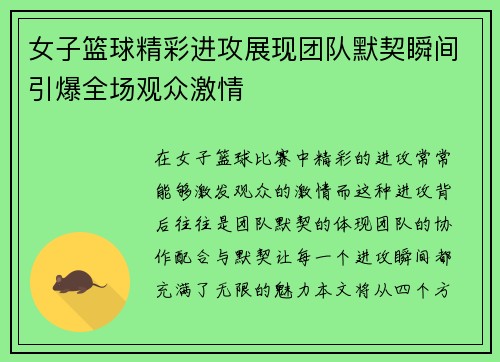 女子篮球精彩进攻展现团队默契瞬间引爆全场观众激情

在女子篮球比赛中精彩的进攻常常能够激发观众的激情而这种进攻背后往往是团队默契的体现团队的协作配合与默契让每一个进攻瞬间都充满了无限的魅力本文将从四个方